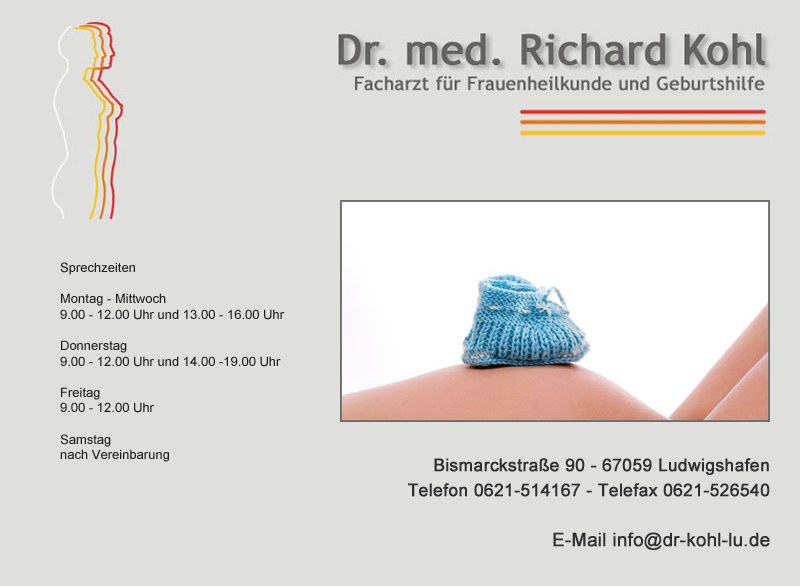 Dr. med. Richard Kohl
Facharzt für Frauenheilkunde und Geburtshilfe

Sprechzeiten

Montag - Mittwoch
9.00 - 12.00 Uhr und 13.00 - 16.00 Uhr

Donnerstag
9.00 - 12.00 Uhr und 14.00 -19.00 Uhr

Freitag
9.00 - 12.00 Uhr

Samstag
nach Vereinbarung

Bismarckstraße 90 - 67059 Ludwigshafen
Telefon 0621-514167 - Telefax 0621-526540

E-Mail info@dr-kohl-lu.de